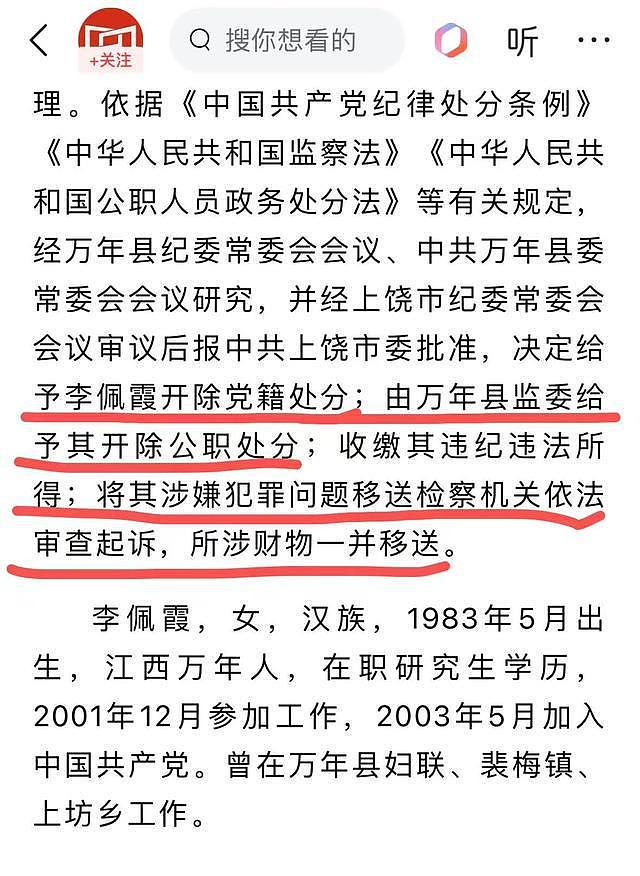 +关注 搜你想看的 听 ···

理。依据《中国共产党纪律处分条例》《中华人民共和国监察法》《中华人民共和国公职人员政务处分法》等有关规定，经万年县纪委常委会会议、中共万年县委常委会会议研究，并经上饶市纪委常委会会议审议后报中共上饶市委批准，决定给予李佩霞开除党籍处分；由万年县监委给予其开除公职处分；收缴其违纪违法所得；将其涉嫌犯罪问题移送检察机关依法审查起诉，所涉财物一并移送。

李佩霞，女，汉族，1983年5月出生，江西万年人，在职研究生学历，2001年12月参加工作，2003年5月加入中国共产党。曾在万年县妇联、裴梅镇、上坊乡工作。